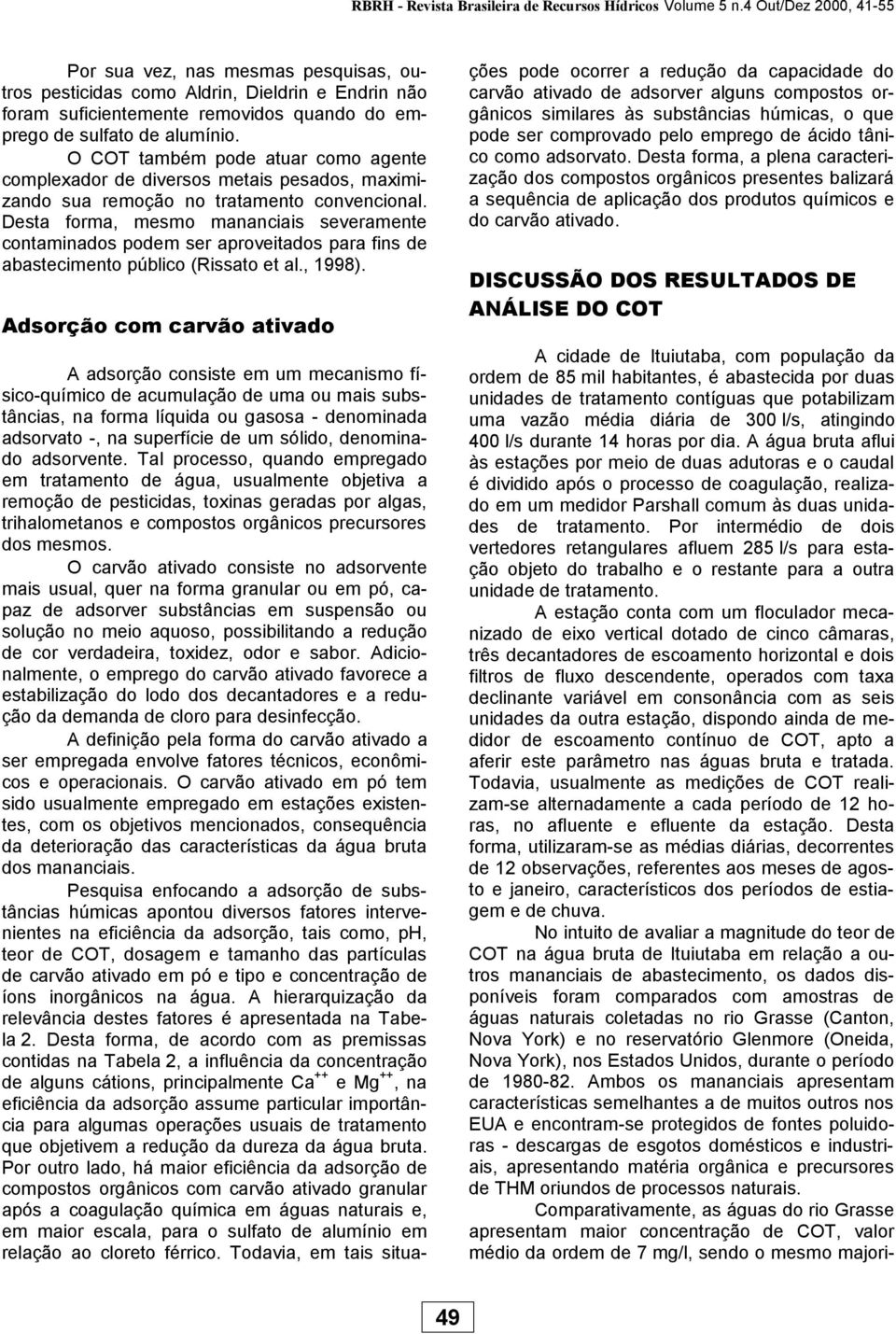 RBRH - Revista Brasileira de Recursos Hídricos Volume 5 n.4 Out/Dez 2000, 41-55

Por sua vez, nas mesmas pesquisas, outros pesticidas como Aldrin, Dieldrin e Endrin não foram suficientemente removidos quando do emprego de sulfato de alumínio.

O COT também pode atuar como agente complexador de diversos metais pesados, maximizando sua remoção no tratamento convencional. Desta forma, mesmo mananciais severamente contaminados podem ser aproveitados para fins de abastecimento público (Rissato et al., 1998).

Adsorção com carvão ativado

A adsorção consiste em um mecanismo físico-químico de acumulação de uma ou mais substâncias, na forma líquida ou gasosa - denominada adsorvato -, na superfície de um sólido, denominado adsorvente. Tal processo, quando empregado em tratamento de água, usualmente objetiva a remoção de pesticidas, toxinas geradas por algas, trihalometanos e compostos orgânicos precursores dos mesmos.

O carvão ativado consiste no adsorvente mais usual, quer na forma granular ou em pó, capaz de adsorver substâncias em suspensão ou solução no meio aquoso, possibilitando a redução de cor verdadeira, toxidez, odor e sabor. Adicionalmente, o emprego do carvão ativado favorece a estabilização do lodo dos decantadores e a redução da demanda de cloro para desinfecção.

A definição pela forma do carvão ativado a ser empregada envolve fatores técnicos, econômicos e operacionais. O carvão ativado em pó tem sido usualmente empregado em estações existentes, com os objetivos mencionados, consequência da deterioração das características da água bruta dos mananciais.

Pesquisa enfocando a adsorção de substâncias húmicas apontou diversos fatores intervenientes na eficiência da adsorção, tais como, pH, teor de COT, dosagem e tamanho das partículas de carvão ativado em pó e tipo e concentração de íons inorgânicos na água. A hierarquização da relevância destes fatores é apresentada na Tabela 2. Desta forma, de acordo com as premissas contidas na Tabela 2, a influência da concentração de alguns cátions, principalmente $Ca^{++}$ e $Mg^{++}$, na eficiência da adsorção assume particular importância para algumas operações usuais de tratamento que objetivem a redução da dureza da água bruta. Por outro lado, há maior eficiência da adsorção de compostos orgânicos com carvão ativado granular após a coagulação química em águas naturais e, em maior escala, para o sulfato de alumínio em relação ao cloreto férrico. Todavia, em tais situações pode ocorrer a redução da capacidade do carvão ativado de adsorver alguns compostos orgânicos similares às substâncias húmicas, o que pode ser comprovado pelo emprego de ácido tânico como adsorvato. Desta forma, a plena caracterização dos compostos orgânicos presentes balizará a sequência de aplicação dos produtos químicos e do carvão ativado.

DISCUSSÃO DOS RESULTADOS DE ANÁLISE DO COT

A cidade de Ituiutaba, com população da ordem de 85 mil habitantes, é abastecida por duas unidades de tratamento contíguas que potabilizam uma vazão média diária de 300 l/s, atingindo 400 l/s durante 14 horas por dia. A água bruta aflui às estações por meio de duas adutoras e o caudal é dividido após o processo de coagulação, realizado em um medidor Parshall comum às duas unidades de tratamento. Por intermédio de dois vertedores retangulares afluem 285 l/s para estação objeto do trabalho e o restante para a outra unidade de tratamento.

A estação conta com um floculador mecanizado de eixo vertical dotado de cinco câmaras, três decantadores de escoamento horizontal e dois filtros de fluxo descendente, operados com taxa declinante variável em consonância com as seis unidades da outra estação, dispondo ainda de medidor de escoamento contínuo de COT, apto a aferir este parâmetro nas águas bruta e tratada. Todavia, usualmente as medições de COT realizam-se alternadamente a cada período de 12 horas, no afluente e efluente da estação. Desta forma, utilizaram-se as médias diárias, decorrentes de 12 observações, referentes aos meses de agosto e janeiro, característicos dos períodos de estiagem e de chuva.

No intuito de avaliar a magnitude do teor de COT na água bruta de Ituiutaba em relação a outros mananciais de abastecimento, os dados disponíveis foram comparados com amostras de águas naturais coletadas no rio Grasse (Canton, Nova York) e no reservatório Glenmore (Oneida, Nova York), nos Estados Unidos, durante o período de 1980-82. Ambos os mananciais apresentam características semelhantes a de muitos outros nos EUA e encontram-se protegidos de fontes poluidoras - descargas de esgotos domésticos e industriais, apresentando matéria orgânica e precursores de THM oriundos de processos naturais.

Comparativamente, as águas do rio Grasse apresentam maior concentração de COT, valor médio da ordem de 7 mg/l, sendo o mesmo majori-

49